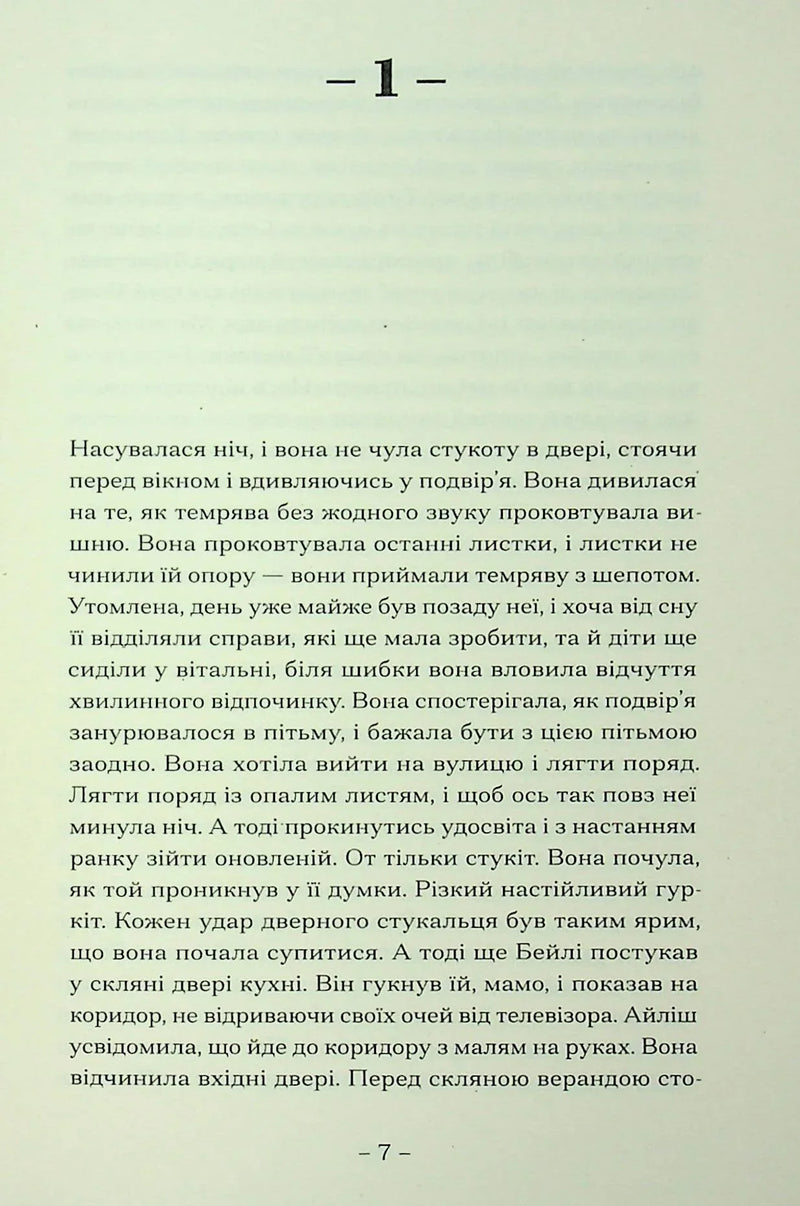 – 1 –

Насувалася ніч, і вона не чула стукоту в двері, стоячи перед вікном і вдивляючись у подвір'я. Вона дивилася на те, як темрява без жодного звуку проковтувала вишню. Вона проковтувала останні листки, і листки не чинили їй опору — вони приймали темряву з шепотом. Утомлена, день уже майже був позаду неї, і хоча від сну її відділяли справи, які ще мала зробити, та й діти ще сиділи у вітальні, біля шибки вона вловила відчуття хвилинного відпочинку. Вона спостерігала, як подвір'я занурювалося в пітьму, і бажала бути з цією пітьмою заодно. Вона хотіла вийти на вулицю і лягти поряд. Лягти поряд із опалим листям, і щоб ось так повз неї минула ніч. А тоді прокинутись удосвіта і з настанням ранку зійти оновленій. От тільки стукіт. Вона почула, як той проникнув у її думки. Різкий настійливий гуркіт. Кожен удар дверного стукальця був таким ярим, що вона почала супитися. А тоді ще Бейлі постукав у скляні двері кухні. Він гукнув їй, мамо, і показав на коридор, не відриваючи своїх очей від телевізора. Айліш усвідомила, що йде до коридору з малям на руках. Вона відчинила вхідні двері. Перед скляною верандою сто-

– 7 –